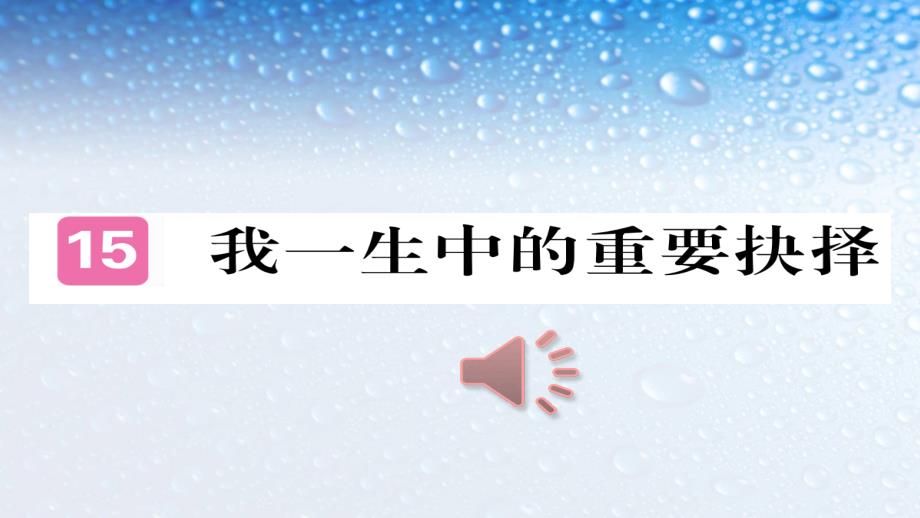 15 我一生中的重要抉择